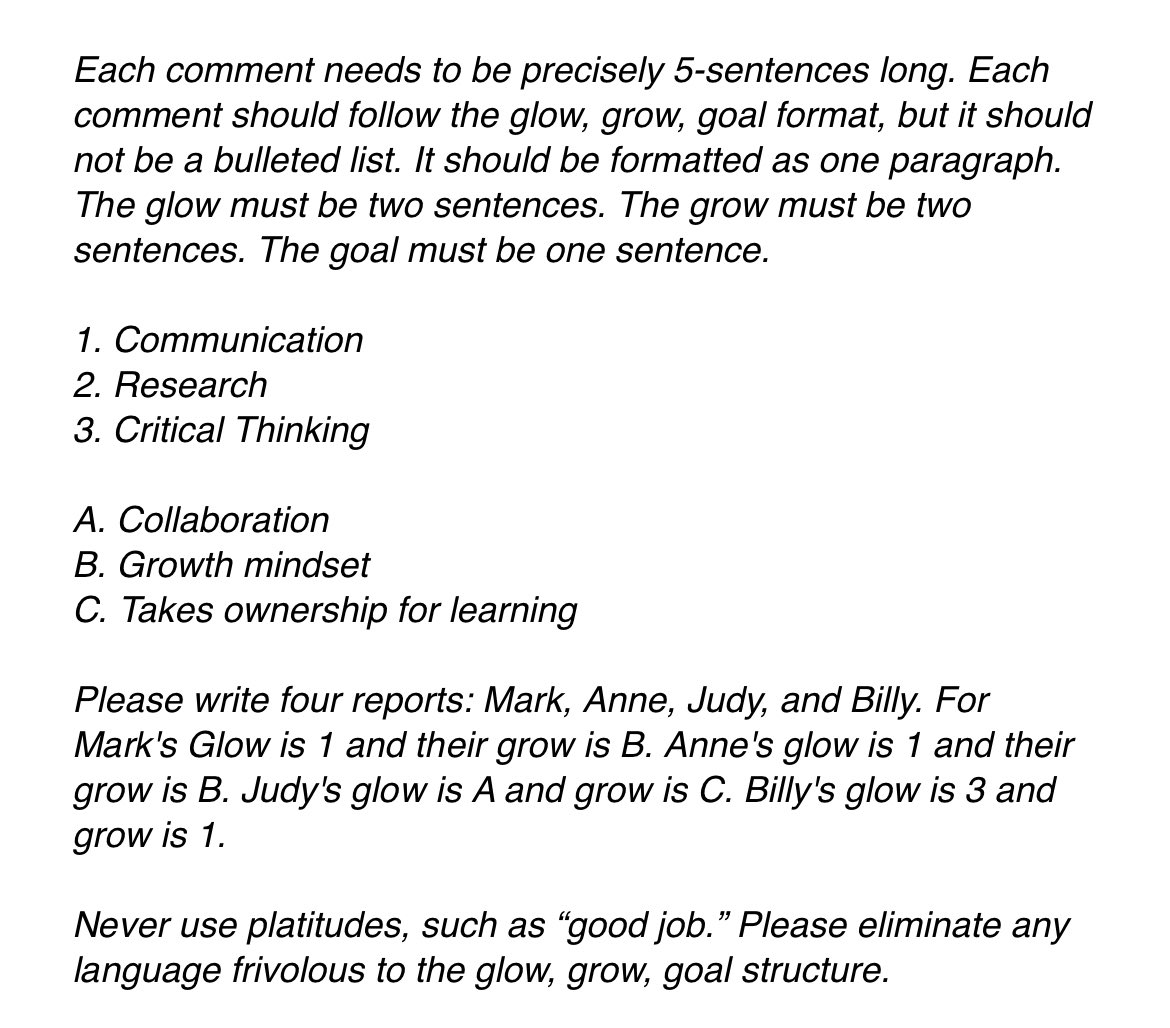 Each comment needs to be precisely 5-sentences long. Each comment should follow the glow, grow, goal format, but it should not be a bulleted list. It should be formatted as one paragraph. The glow must be two sentences. The grow must be two sentences. The goal must be one sentence.

1. Communication
2. Research
3. Critical Thinking

A. Collaboration
B. Growth mindset
C. Takes ownership for learning

Please write four reports: Mark, Anne, Judy, and Billy. For Mark's Glow is 1 and their grow is B. Anne's glow is 1 and their grow is B. Judy's glow is A and grow is C. Billy's glow is 3 and grow is 1.

Never use platitudes, such as “good job.” Please eliminate any language frivolous to the glow, grow, goal structure.